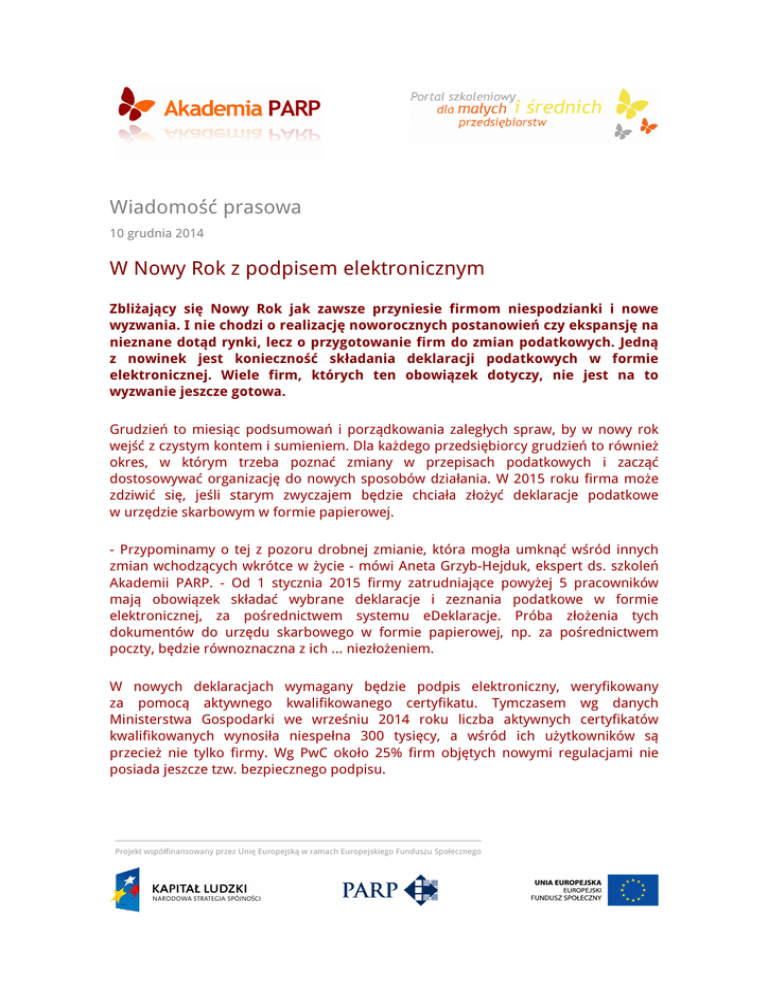 Akademia PARP

Portal szkoleniowy dla małych i średnich przedsiębiorstw

Wiadomość prasowa

10 grudnia 2014

W Nowy Rok z podpisem elektronicznym

Zbliżający się Nowy Rok jak zawsze przyniesie firmom niespodzianki i nowe wyzwania. I nie chodzi o realizację noworocznych postanowień czy ekspansję na nieznane dotąd rynki, lecz o przygotowanie firm do zmian podatkowych. Jedną z nowinek jest konieczność składania deklaracji podatkowych w formie elektronicznej. Wiele firm, których ten obowiązek dotyczy, nie jest na to wyzwanie jeszcze gotowa.

Grudzień to miesiąc podsumowań i porządkowania zaległych spraw, by w nowy rok wejść z czystym kontem i sumieniem. Dla każdego przedsiębiorcy grudzień to również okres, w którym trzeba poznać zmiany w przepisach podatkowych i zacząć dostosowywać organizację do nowych sposobów działania. W 2015 roku firma może zdziwić się, jeśli starym zwyczajem będzie chciała złożyć deklaracje podatkowe w urzędzie skarbowym w formie papierowej.

- Przypominamy o tej z pozoru drobnej zmianie, która mogła umknąć wśród innych zmian wchodzących wkrótce w życie - mówi Aneta Grzyb-Hejduk, ekspert ds. szkoleń Akademii PARP. - Od 1 stycznia 2015 firmy zatrudniające powyżej 5 pracowników mają obowiązek składać wybrane deklaracje i zeznania podatkowe w formie elektronicznej, za pośrednictwem systemu eDeklaracje. Próba złożenia tych dokumentów do urzędu skarbowego w formie papierowej, np. za pośrednictwem poczty, będzie równoznaczna z ich ... niezłożeniem.

W nowych deklaracjach wymagany będzie podpis elektroniczny, weryfikowany za pomocą aktywnego kwalifikowanego certyfikatu. Tymczasem wg danych Ministerstwa Gospodarki we wrześniu 2014 roku liczba aktywnych certyfikatów kwalifikowanych wynosiła niespełna 300 tysięcy, a wśród ich użytkowników są przecież nie tylko firmy. Wg PwC około 25% firm objętych nowymi regulacjami nie posiada jeszcze tzw. bezpiecznego podpisu.

Projekt współfinansowany przez Unię Europejską w ramach Europejskiego Funduszu Społecznego

KAPITAŁ LUDZKI
NARODOWA STRATEGIA SPÓJNOŚCI

PARP

UNIA EUROPEJSKA
EUROPEJSKI
FUNDUSZ SPOŁECZNY